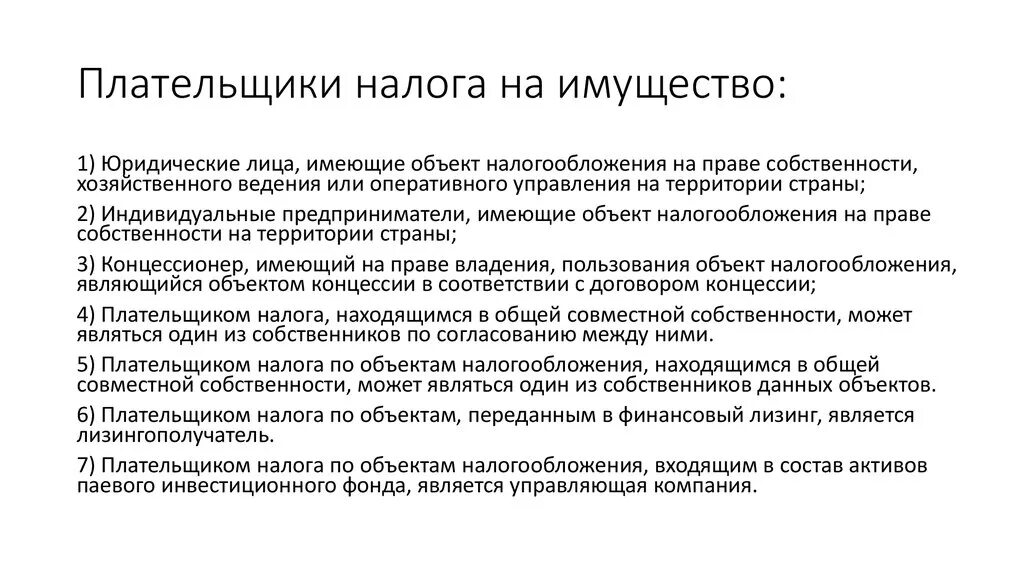 Плательщики налога на имущество:

1) Юридические лица, имеющие объект налогообложения на праве собственности, хозяйственного ведения или оперативного управления на территории страны;

2) Индивидуальные предприниматели, имеющие объект налогообложения на праве собственности на территории страны;

3) Концессионер, имеющий на праве владения, пользования объект налогообложения, являющийся объектом концессии в соответствии с договором концессии;

4) Плательщиком налога, находящимся в общей совместной собственности, может являться один из собственников по согласованию между ними.

5) Плательщиком налога по объектам налогообложения, находящимся в общей совместной собственности, может являться один из собственников данных объектов.

6) Плательщиком налога по объектам, переданным в финансовый лизинг, является лизингополучатель.

7) Плательщиком налога по объектам налогообложения, входящим в состав активов паевого инвестиционного фонда, является управляющая компания.